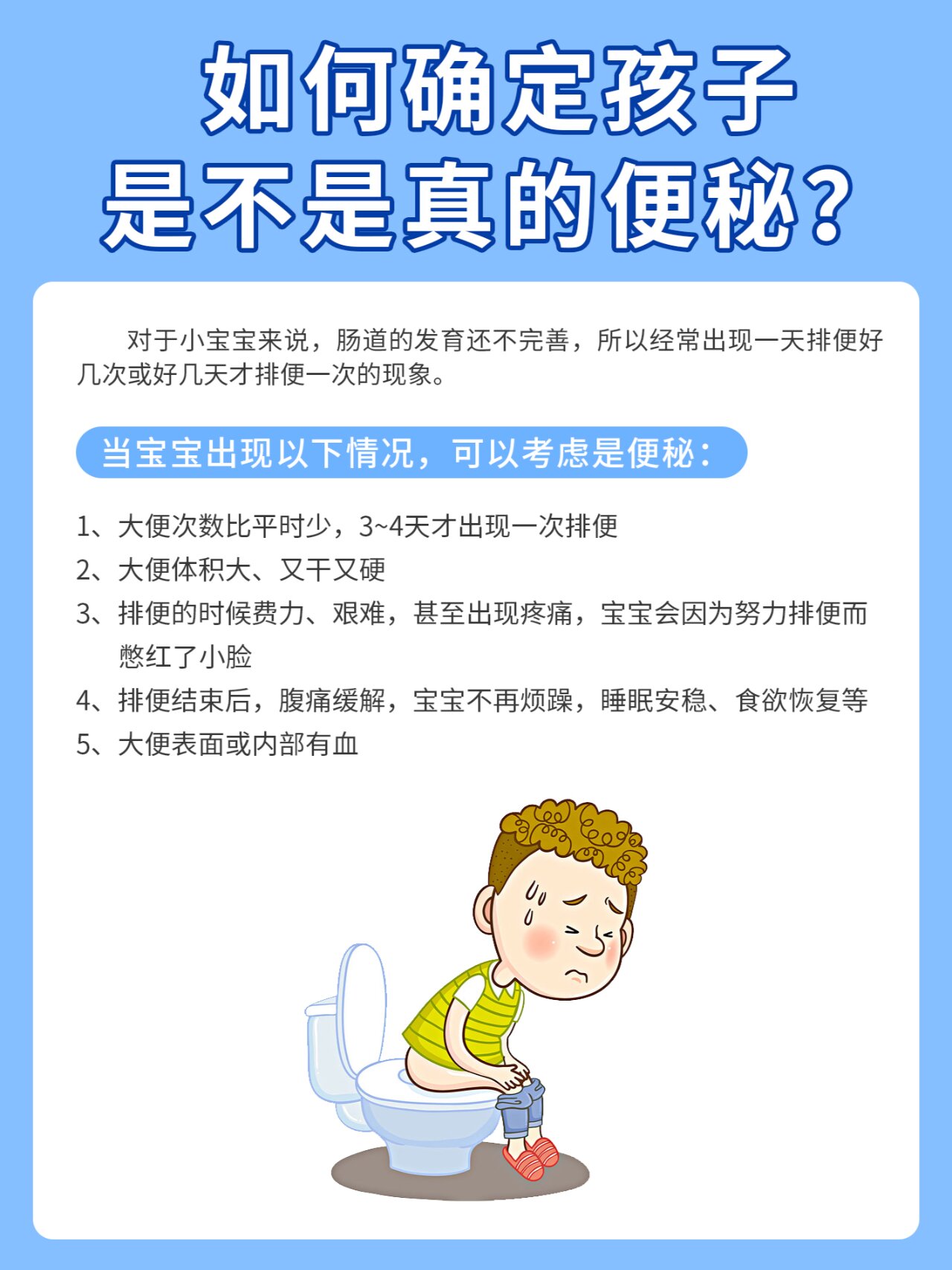 如何确定孩子是不是真的便秘？

对于小宝宝来说，肠道的发育还不完善，所以经常出现一天排便好几次或好几天才排便一次的现象。

当宝宝出现以下情况，可以考虑是便秘：

1、大便次数比平时少，3~4天才出现一次排便
2、大便体积大、又干又硬
3、排便的时候费力、艰难，甚至出现疼痛，宝宝会因为努力排便而憋红了小脸
4、排便结束后，腹痛缓解，宝宝不再烦躁，睡眠安稳、食欲恢复等
5、大便表面或内部有血